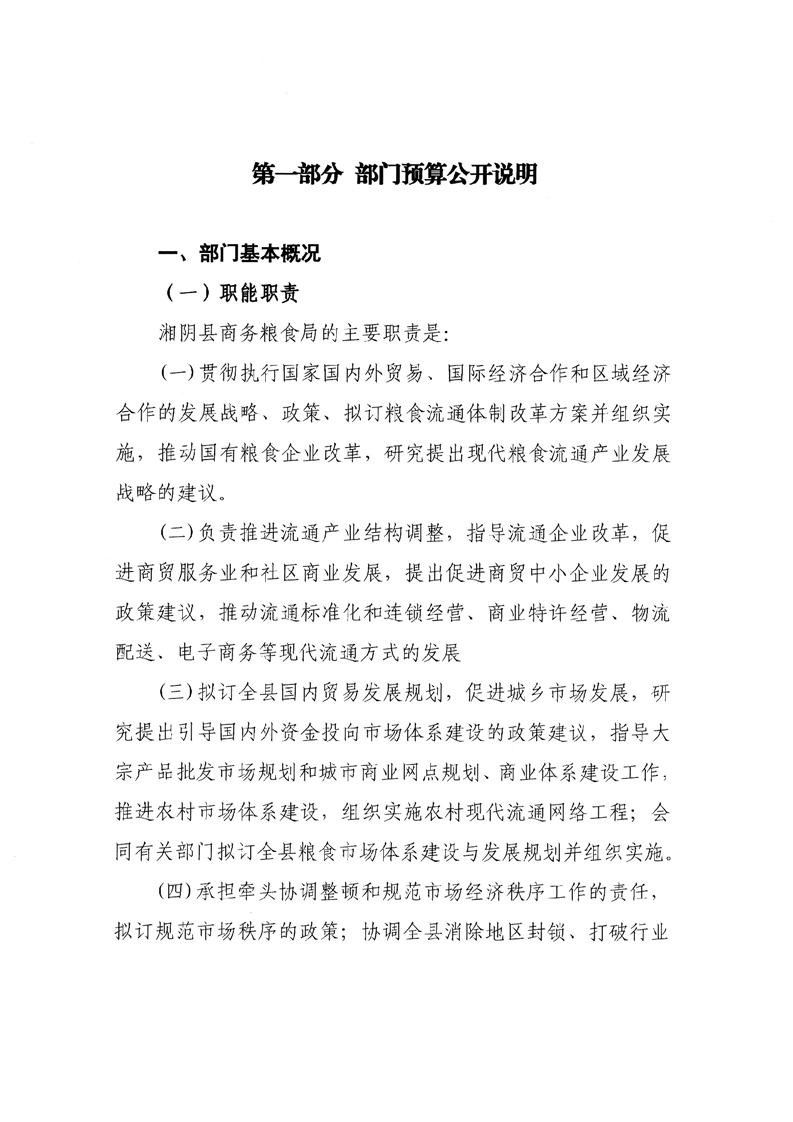 第一部分 部门预算公开说明

一、部门基本概况

（一）职能职责

湘阴县商务粮食局的主要职责是：

(一)贯彻执行国家国内外贸易、国际经济合作和区域经济合作的发展战略、政策、拟订粮食流通体制改革方案并组织实施，推动国有粮食企业改革，研究提出现代粮食流通产业发展战略的建议。

(二)负责推进流通产业结构调整，指导流通企业改革，促进商贸服务业和社区商业发展，提出促进商贸中小企业发展的政策建议，推动流通标准化和连锁经营、商业特许经营、物流配送、电子商务等现代流通方式的发展

(三)拟订全县国内贸易发展规划，促进城乡市场发展，研究提出引导国内外资金投向市场体系建设的政策建议，指导大宗产品批发市场规划和城市商业网点规划、商业体系建设工作，推进农村市场体系建设，组织实施农村现代流通网络工程；会同有关部门拟订全县粮食市场体系建设与发展规划并组织实施。

(四)承担牵头协调整顿和规范市场经济秩序工作的责任，拟订规范市场秩序的政策；协调全县消除地区封锁、打破行业